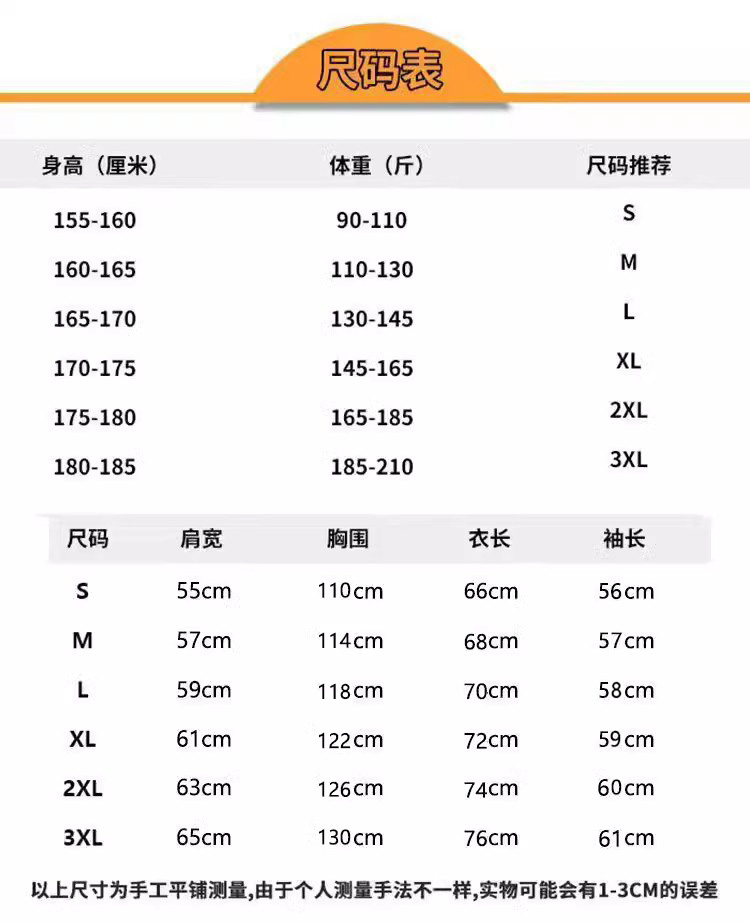 尺码表

| 身高（厘米） | 体重（斤） | 尺码推荐 |
|---|---|---|
| 155-160 | 90-110 | S |
| 160-165 | 110-130 | M |
| 165-170 | 130-145 | L |
| 170-175 | 145-165 | XL |
| 175-180 | 165-185 | 2XL |
| 180-185 | 185-210 | 3XL |

| 尺码 | 肩宽 | 胸围 | 衣长 | 袖长 |
|---|---|---|---|---|
| S | 55cm | 110cm | 66cm | 56cm |
| M | 57cm | 114cm | 68cm | 57cm |
| L | 59cm | 118cm | 70cm | 58cm |
| XL | 61cm | 122cm | 72cm | 59cm |
| 2XL | 63cm | 126cm | 74cm | 60cm |
| 3XL | 65cm | 130cm | 76cm | 61cm |

以上尺寸为手工平铺测量,由于个人测量手法不一样,实物可能会有1-3CM的误差